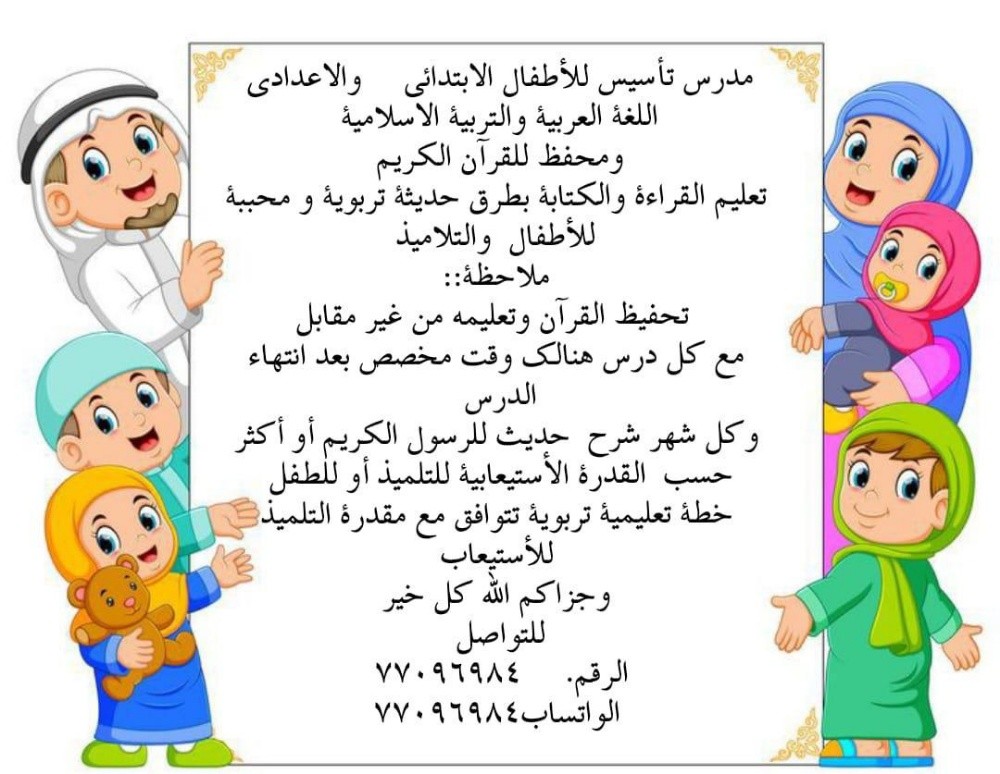 مدرس تأسيس للأطفال الابتدائى والاعدادى
اللغة العربية والتربية الاسلامية
ومحفظ للقرآن الكريم
تعليم القراءة والكتابة بطرق حديثة تربوية و محببة للأطفال والتلاميذ
ملاحظة::
تحفيظ القرآن وتعليمه من غير مقابل
مع كل درس هنالك وقت مخصص بعد انتهاء الدرس
وكل شهر شرح حديث للرسول الكريم أو أكثر حسب القدرة الأستيعابية للتلميذ أو للطفل
خطة تعليمية تربوية تتوافق مع مقدرة التلميذ للأستيعاب
وجزاكم الله كل خير
للتواصل
الرقم. ٧٧٠٩٦٩٨٤
الواتساب٧٧٠٩٦٩٨٤